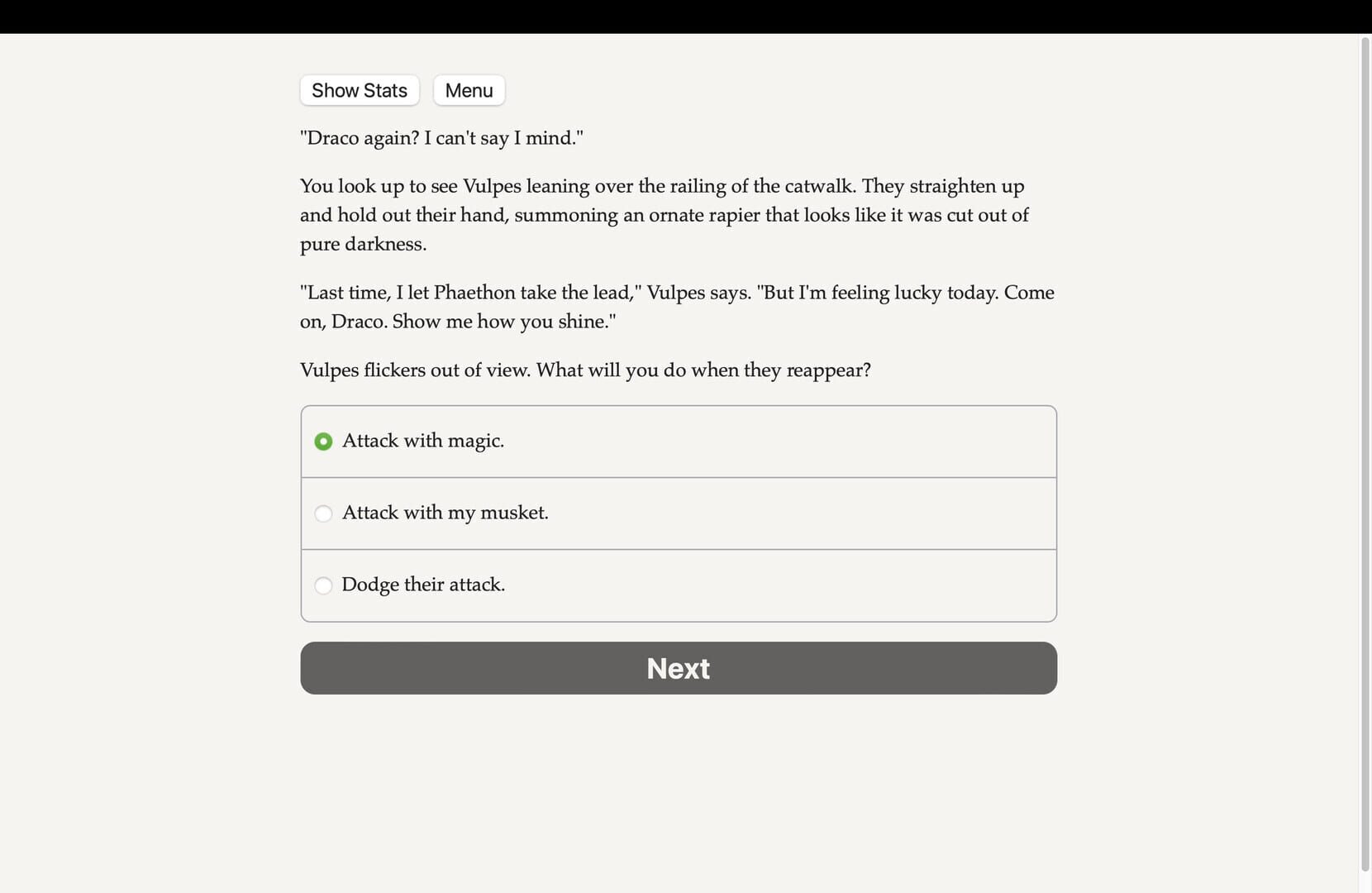 Show Stats Menu

"Draco again? I can't say I mind."

You look up to see Vulpes leaning over the railing of the catwalk. They straighten up and hold out their hand, summoning an ornate rapier that looks like it was cut out of pure darkness.

"Last time, I let Phaethon take the lead," Vulpes says. "But I'm feeling lucky today. Come on, Draco. Show me how you shine."

Vulpes flickers out of view. What will you do when they reappear?

Attack with magic.

Attack with my musket.

Dodge their attack.

Next